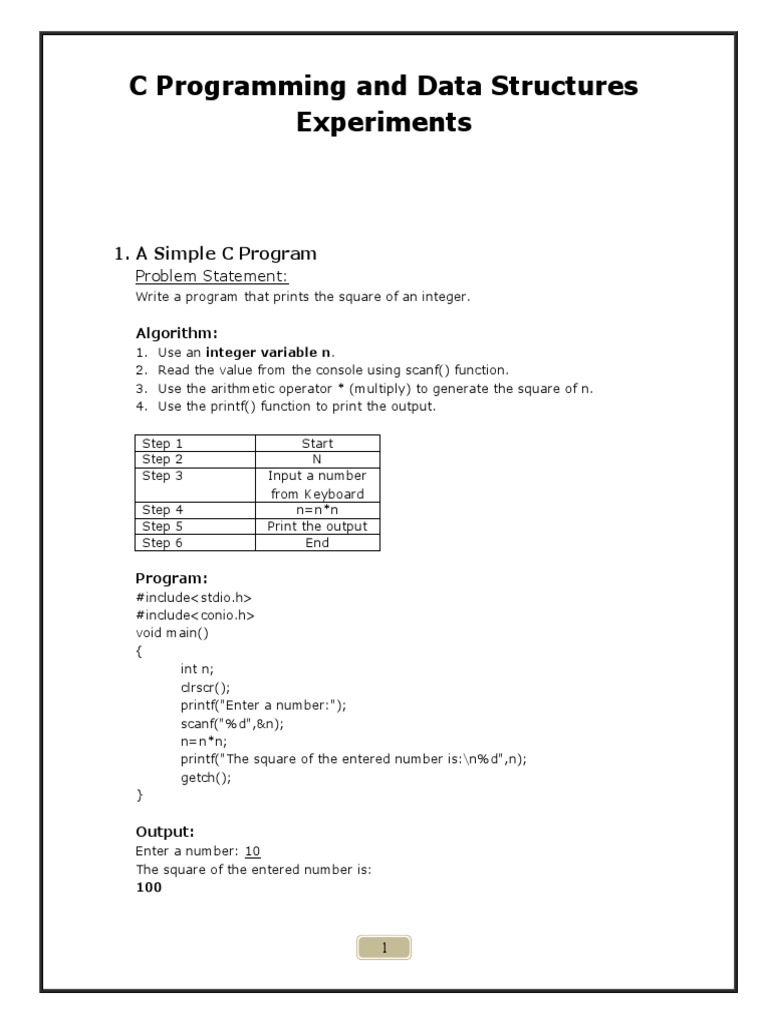 C Programming and Data Structures Experiments

1. A Simple C Program
Problem Statement:
Write a program that prints the square of an integer.

Algorithm:
1. Use an integer variable n.
2. Read the value from the console using scanf() function.
3. Use the arithmetic operator * (multiply) to generate the square of n.
4. Use the printf() function to print the output.

| Step 1 | Start |
|---|---|
| Step 2 | N |
| Step 3 | Input a number from Keyboard |
| Step 4 | n=n*n |
| Step 5 | Print the output |
| Step 6 | End |

Program:
#include<stdio.h>
#include<conio.h>
void main()
{
int n;
clrscr();
printf("Enter a number:");
scanf("%d",&n);
n=n*n;
printf("The square of the entered number is:\n%d",n);
getch();
}

Output:
Enter a number: 10
The square of the entered number is:
100

1